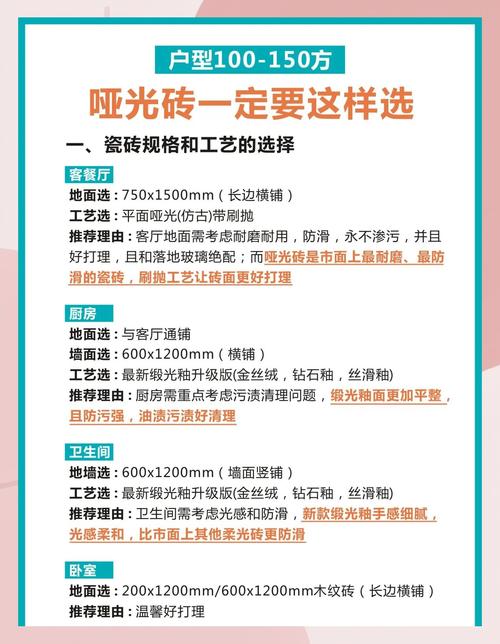 户型100-150方

哑光砖一定要这样选

一、瓷砖规格和工艺的选择

客餐厅

地面选：750x1500mm（长边横铺）

工艺选：平面哑光(仿古)带刷抛

推荐理由：客厅地面需考虑耐磨耐用，防滑，永不渗污，并且好打理，且和落地玻璃绝配；而哑光砖是市面上最耐磨、最防滑的瓷砖，刷抛工艺让砖面更好打理

厨房

地面选：与客厅通铺

墙面选：600x1200mm（横铺）

工艺选：最新缎光釉升级版(金丝绒，钻石釉，丝滑釉)

推荐理由：厨房需重点考虑污渍清理问题，缎光釉面更加平整，且防污强，油渍污渍好清理

卫生间

地墙选：600x1200mm（墙面竖铺）

工艺选：最新缎光釉升级版(金丝绒，钻石釉，丝滑釉)

推荐理由：卫生间需考虑光感和防滑，新款缎光釉手感细腻，光感柔和，比市面上其他柔光砖更防滑

卧室

地面选：200x1200mm/600x1200mm木纹砖（长边横铺）

推荐理由：温馨好打理